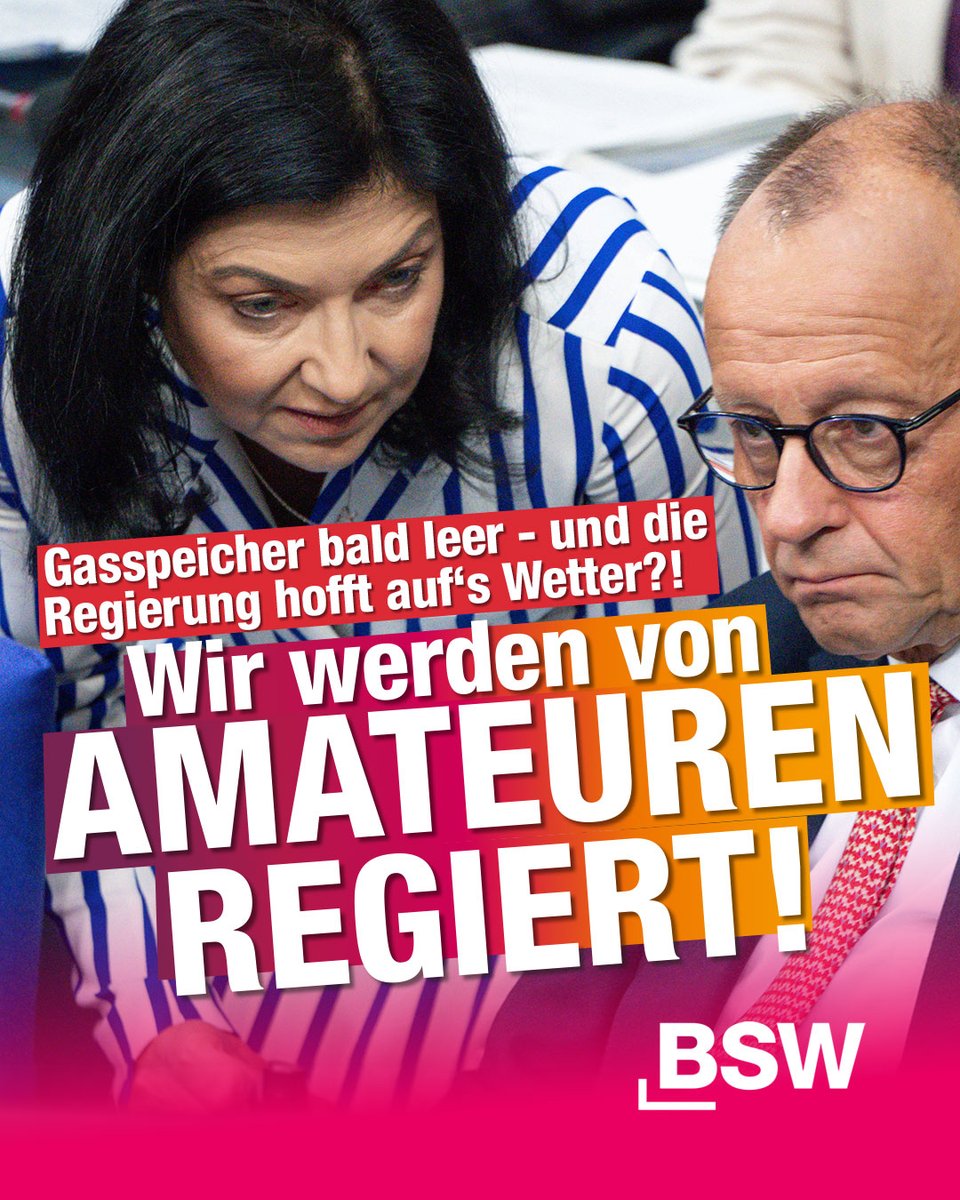 Gasspeicher bald leer - und die Regierung hofft auf‘s Wetter?!

Wir werden von AMATEUREN REGIERT!

BSW